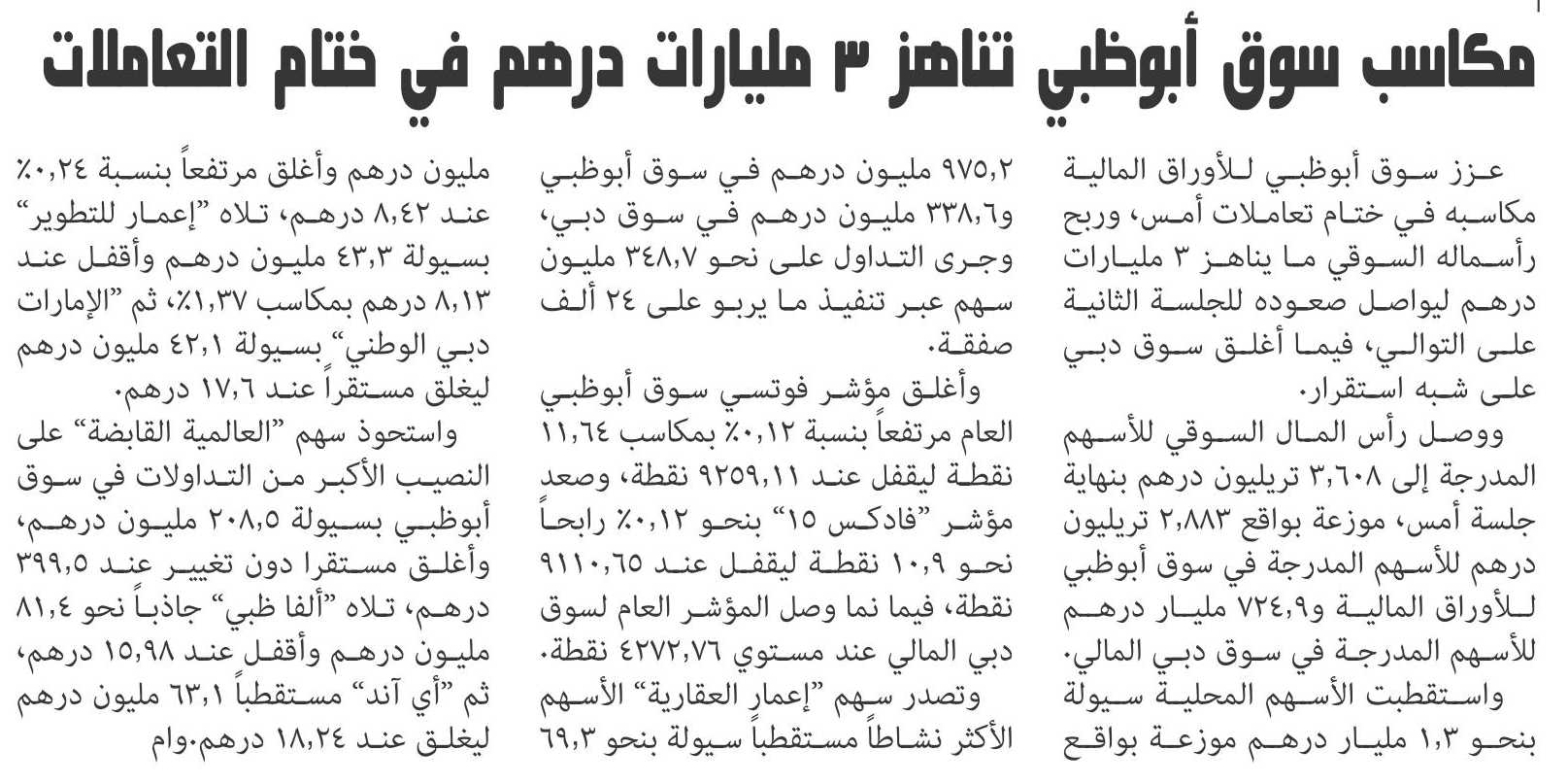 مكاسب سوق أبوظبي تناهز ٣ مليارات درهم في ختام التعاملات

عزز سوق أبوظبي للأوراق المالية مكاسبه في ختام تعاملات أمس، وربح رأسماله السوقي ما يناهز ٣ مليارات درهم ليواصل صعوده للجلسة الثانية على التوالي، فيما أغلق سوق دبي على شبه استقرار.

ووصل رأس المال السوقي للأسهم المدرجة إلى ٣,٦٠٨ تريليون درهم بنهاية جلسة أمس، موزعة بواقع ٢,٨٨٣ تريليون درهم للأسهم المدرجة في سوق أبوظبي للأوراق المالية و٧٢٤,٩ مليار درهم للأسهم المدرجة في سوق دبي المالي.

واستقطبت الأسهم المحلية سيولة بنحو ١,٣ مليار درهم موزعة بواقع ٩٧٥,٢ مليون درهم في سوق أبوظبي و٣٣٨,٦ مليون درهم في سوق دبي، وجرى التداول على نحو ٣٤٨,٧ مليون سهم عبر تنفيذ ما يربو على ٢٤ ألف صفقة.

وأغلق مؤشر فوتسي سوق أبوظبي العام مرتفعاً بنسبة ٠,١٢٪ بمكاسب ١١,٦٤ نقطة ليقفل عند ٩٢٥٩,١١ نقطة، وصعد مؤشر "فادكس ١٥" بنحو ٠,١٢٪ رابحاً نحو ١٠,٩ نقطة ليقفل عند ٩١١٠,٦٥ نقطة، فيما نما وصل المؤشر العام لسوق دبي المالي عند مستوي ٤٢٧٢,٧٦ نقطة.

وتصدر سهم "إعمار العقارية" الأسهم الأكثر نشاطاً مستقطباً سيولة بنحو ٦٩,٣ مليون درهم وأغلق مرتفعاً بنسبة ٠,٢٤٪ عند ٨,٤٢ درهم، تلاه "إعمار للتطوير" بسيولة ٤٣,٣ مليون درهم وأقفل عند ٨,١٣ درهم بمكاسب ١,٣٧٪، ثم "الإمارات دبي الوطني" بسيولة ٤٢,١ مليون درهم ليغلق مستقراً عند ١٧,٦ درهم.

واستحوذ سهم "العالمية القابضة" على النصيب الأكبر من التداولات في سوق أبوظبي بسيولة ٢٠٨,٥ مليون درهم، وأغلق مستقرا دون تغيير عند ٣٩٩,٥ درهم، تلاه "ألفا ظبي" جاذباً نحو ٨١,٤ مليون درهم وأقفل عند ١٥,٩٨ درهم، ثم "أي آند" مستقطباً ٦٣,١ مليون درهم ليغلق عند ١٨,٢٤ درهم.وام